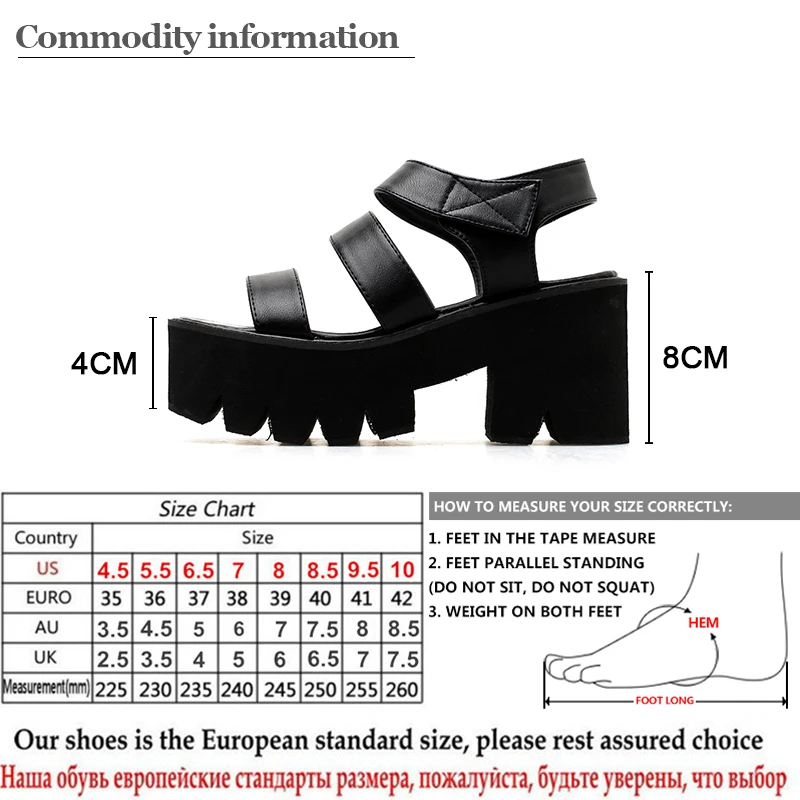 Commodity information

4CM

8CM

Size Chart

| Country | Size | | | | | | | |
|---|---|---|---|---|---|---|---|---|
| US | 4.5 | 5.5 | 6.5 | 7 | 8 | 8.5 | 9.5 | 10 |
| EURO | 35 | 36 | 37 | 38 | 39 | 40 | 41 | 42 |
| AU | 3.5 | 4.5 | 5 | 6 | 7 | 7.5 | 8 | 8.5 |
| UK | 2.5 | 3.5 | 4 | 5 | 6 | 6.5 | 7 | 7.5 |
| Measurement(mm) | 225 | 230 | 235 | 240 | 245 | 250 | 255 | 260 |

HOW TO MEASURE YOUR SIZE CORRECTLY:

1. FEET IN THE TAPE MEASURE
2. FEET PARALLEL STANDING
(DO NOT SIT, DO NOT SQUAT)
3. WEIGHT ON BOTH FEET

HEM

FOOT LONG

Our shoes is the European standard size, please rest assured choice

Наша обувь европейские стандарты размера, пожалуйста, будьте уверены, что выбор